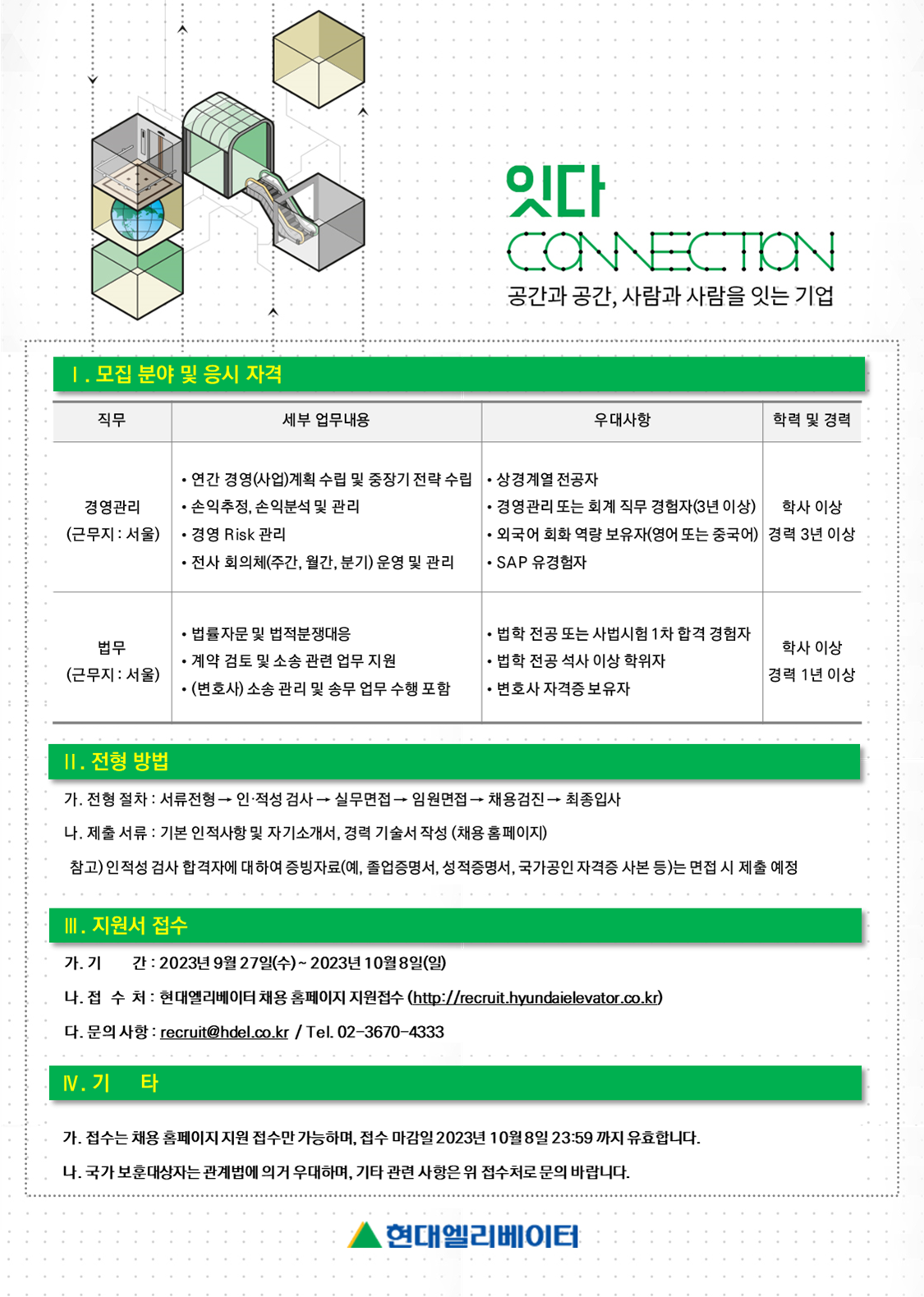 잇다
CONNECTION
공간과 공간, 사람과 사람을 잇는 기업

Ⅰ. 모집 분야 및 응시 자격

| 직무 | 세부 업무내용 | 우대사항 | 학력 및 경력 |
|---|---|---|---|
| 경영관리 (근무지 : 서울) | • 연간 경영(사업)계획 수립 및 중장기 전략 수립 • 손익추정, 손익분석 및 관리 • 경영 Risk 관리 • 전사 회의체(주간, 월간, 분기) 운영 및 관리 | • 상경계열 전공자 • 경영관리 또는 회계 직무 경험자(3년 이상) • 외국어 회화 역량 보유자(영어 또는 중국어) • SAP 유경험자 | 학사 이상 경력 3년 이상 |
| 법무 (근무지 : 서울) | • 법률자문 및 법적분쟁대응 • 계약 검토 및 소송 관련 업무 지원 • (변호사) 소송 관리 및 송무 업무 수행 포함 | • 법학 전공 또는 사법시험 1차 합격 경험자 • 법학 전공 석사 이상 학위자 • 변호사 자격증 보유자 | 학사 이상 경력 1년 이상 |

Ⅱ. 전형 방법

가. 전형 절차 : 서류전형 → 인·적성 검사 → 실무면접 → 임원면접 → 채용검진 → 최종입사

나. 제출 서류 : 기본 인적사항 및 자기소개서, 경력 기술서 작성 (채용 홈페이지)

참고) 인적성 검사 합격자에 대하여 증빙자료(예, 졸업증명서, 성적증명서, 국가공인 자격증 사본 등)는 면접 시 제출 예정

Ⅲ. 지원서 접수

가. 기 간 : 2023년 9월 27일(수) ~ 2023년 10월 8일(일)

나. 접 수 처 : 현대엘리베이터 채용 홈페이지 지원접수 (http://recruit.hyundaielevator.co.kr)

다. 문의 사항 : recruit@hdel.co.kr / Tel. 02-3670-4333

Ⅳ. 기 타

가. 접수는 채용 홈페이지 지원 접수만 가능하며, 접수 마감일 2023년 10월 8일 23:59 까지 유효합니다.

나. 국가 보훈대상자는 관계법에 의거 우대하며, 기타 관련 사항은 위 접수처로 문의 바랍니다.

현대엘리베이터